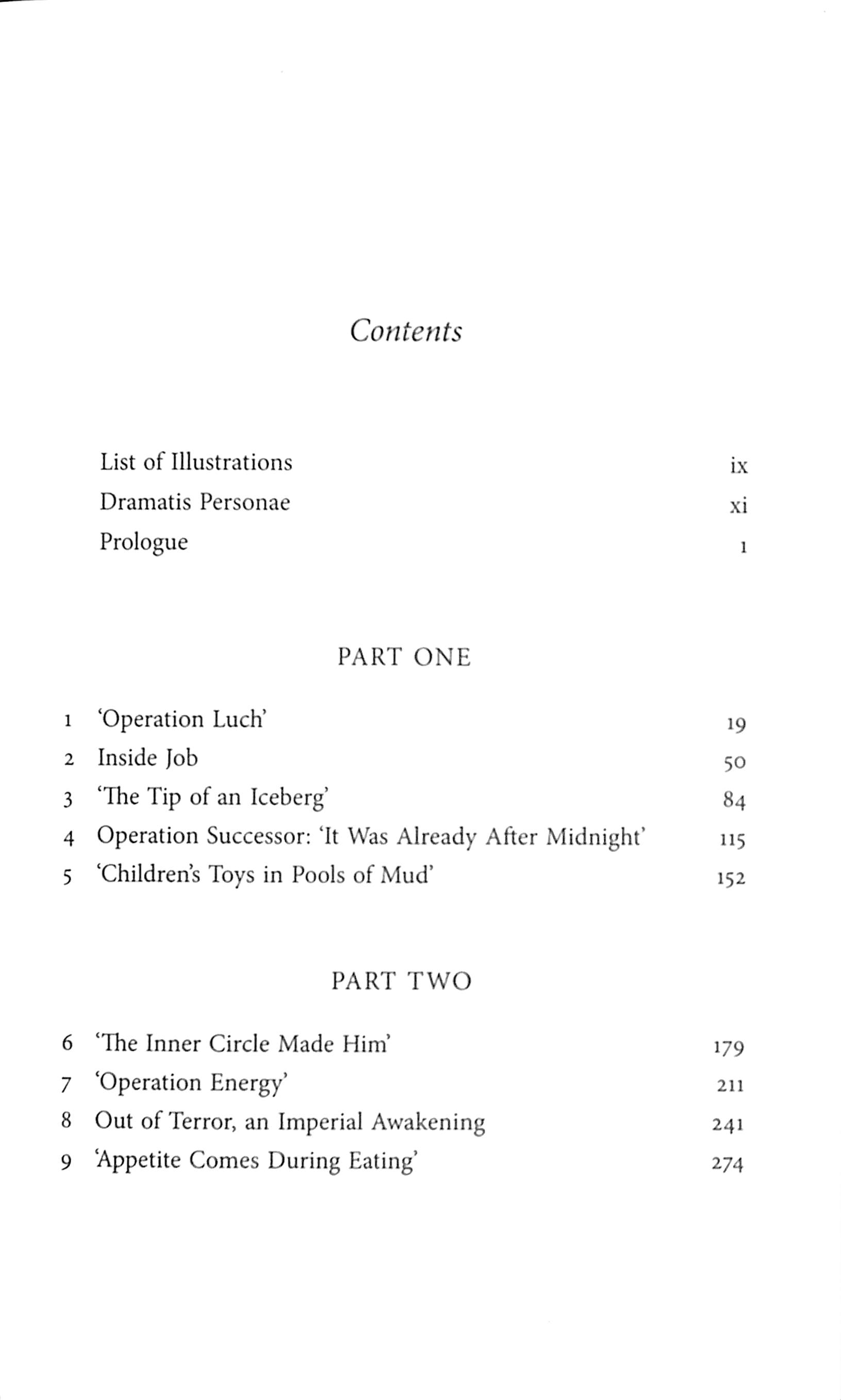 Contents

List of Illustrations ix
Dramatis Personae xi
Prologue 1

PART ONE

1 'Operation Luch' 19
2 Inside Job 50
3 'The Tip of an Iceberg' 84
4 Operation Successor: 'It Was Already After Midnight' 115
5 'Children's Toys in Pools of Mud' 152

PART TWO

6 'The Inner Circle Made Him' 179
7 'Operation Energy' 211
8 Out of Terror, an Imperial Awakening 241
9 'Appetite Comes During Eating' 274